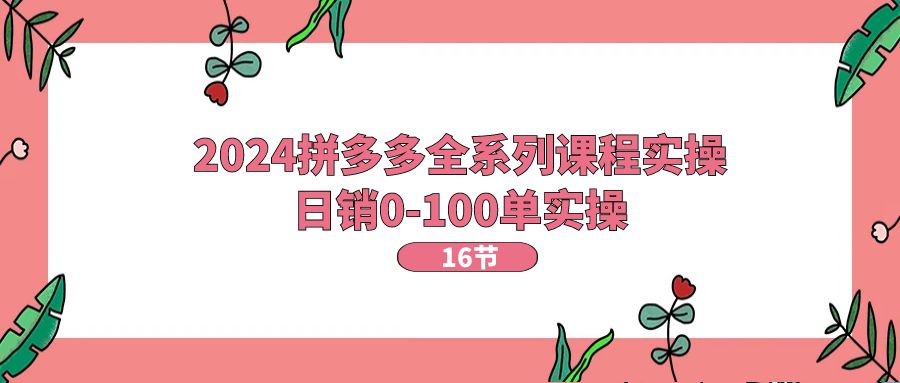 2024拼多多全系列课程实操
日销0-100单实操

16节